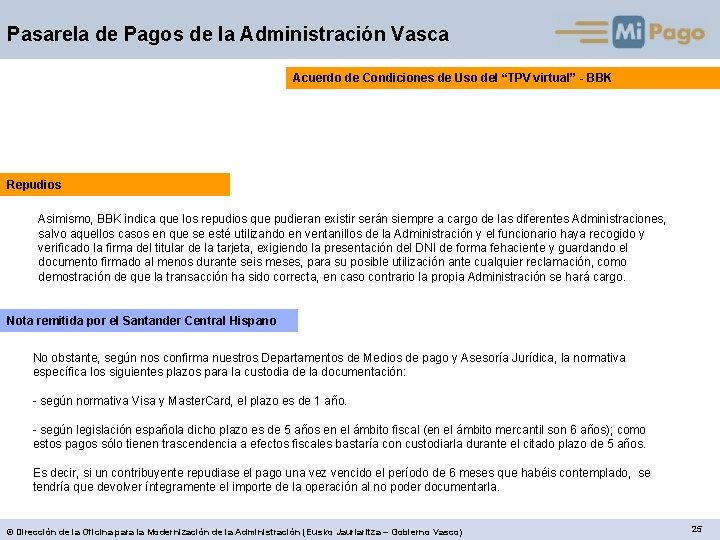 Pasarela de Pagos de la Administración Vasca

Mi Pago

Acuerdo de Condiciones de Uso del "TPV virtual" - BBK

Repudios

Asimismo, BBK indica que los repudios que pudieran existir serán siempre a cargo de las diferentes Administraciones, salvo aquellos casos en que se esté utilizando en ventanillos de la Administración y el funcionario haya recogido y verificado la firma del titular de la tarjeta, exigiendo la presentación del DNI de forma fehaciente y guardando el documento firmado al menos durante seis meses, para su posible utilización ante cualquier reclamación, como demostración de que la transacción ha sido correcta, en caso contrario la propia Administración se hará cargo.

Nota remitida por el Santander Central Hispano

No obstante, según nos confirma nuestros Departamentos de Medios de pago y Asesoría Jurídica, la normativa específica los siguientes plazos para la custodia de la documentación:

- según normativa Visa y MasterCard, el plazo es de 1 año.

- según legislación española dicho plazo es de 5 años en el ámbito fiscal (en el ámbito mercantil son 6 años); como estos pagos sólo tienen trascendencia a efectos fiscales bastaría con custodiarla durante el citado plazo de 5 años.

Es decir, si un contribuyente repudiase el pago una vez vencido el período de 6 meses que habéis contemplado, se tendría que devolver íntegramente el importe de la operación al no poder documentarla.

© Dirección de la Oficina para la Modernización de la Administración (Eusko Jaurlaritza – Gobierno Vasco)

25